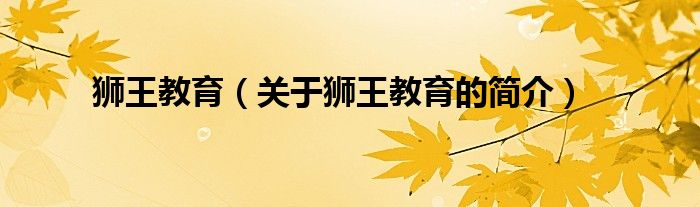 狮王教育（关于狮王教育的简介）